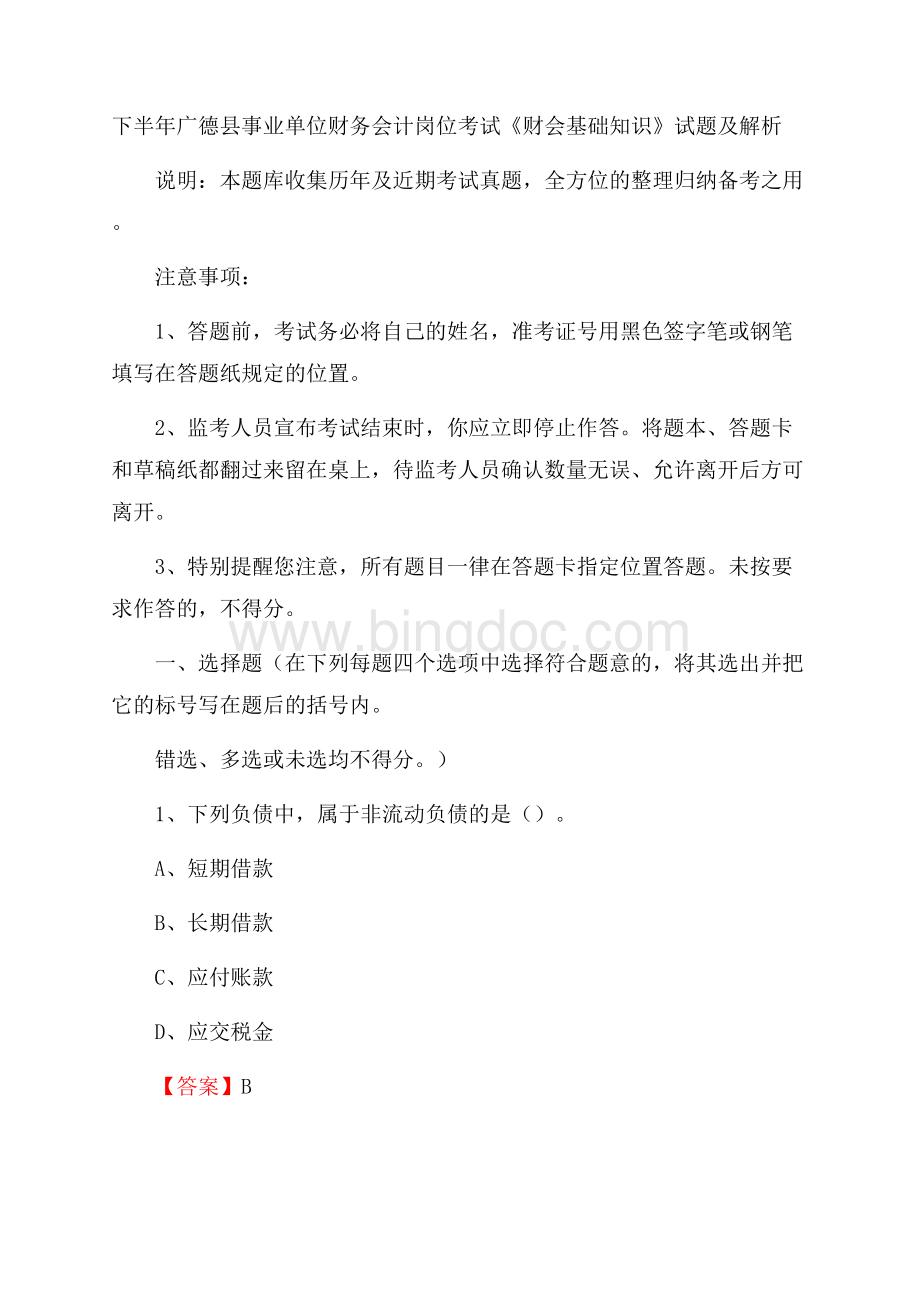 下半年广德县事业单位财务会计岗位考试《财会基础知识》试题及解析

说明：本题库收集历年及近期考试真题，全方位的整理归纳备考之用。

注意事项：

1、答题前，考试务必将自己的姓名，准考证号用黑色签字笔或钢笔填写在答题纸规定的位置。

2、监考人员宣布考试结束时，你应立即停止作答。将题本、答题卡和草稿纸都翻过来留在桌上，待监考人员确认数量无误、允许离开后方可离开。

3、特别提醒您注意，所有题目一律在答题卡指定位置答题。未按要求作答的，不得分。

www.bingdoc.com

一、选择题（在下列每题四个选项中选择符合题意的，将其选出并把它的标号写在题后的括号内。

错选、多选或未选均不得分。）

1、下列负债中，属于非流动负债的是（）。

A、短期借款

B、长期借款

C、应付账款

D、应交税金

【答案】B